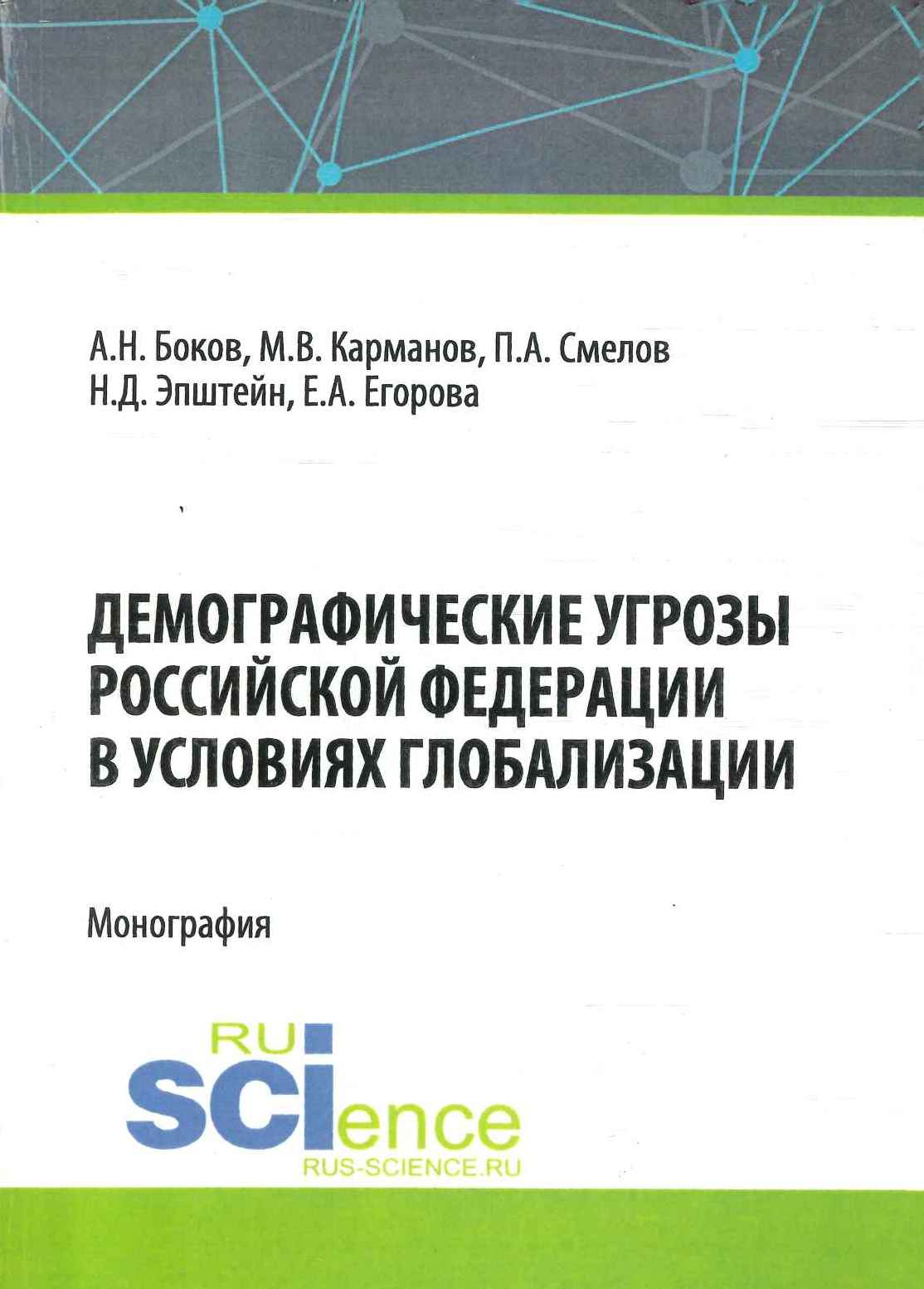 А.Н. Боков, М.В. Карманов, П.А. Смелов
Н.Д. Эпштейн, Е.А. Егорова

ДЕМОГРАФИЧЕСКИЕ УГРОЗЫ РОССИЙСКОЙ ФЕДЕРАЦИИ В УСЛОВИЯХ ГЛОБАЛИЗАЦИИ

Монография

RU
SCIence
RUS-SCIENCE.RU